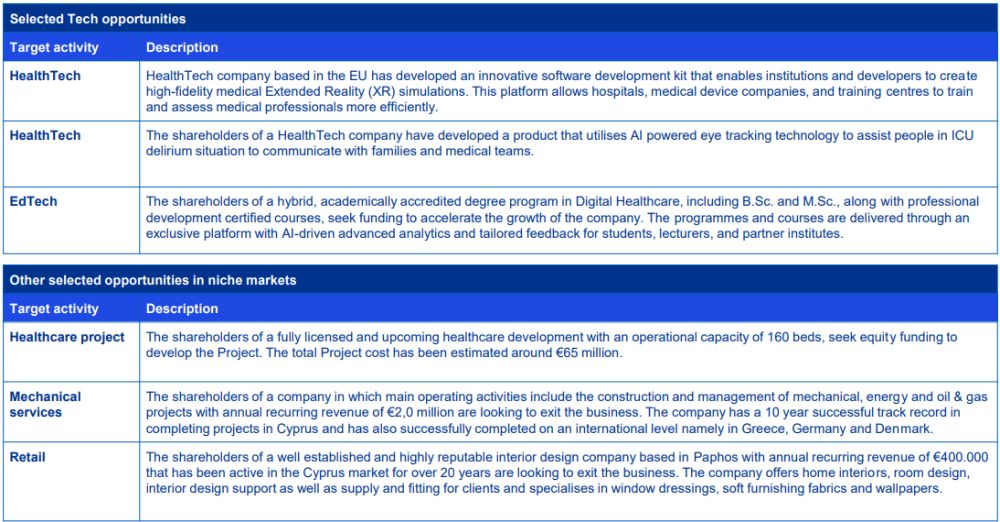 Selected Tech opportunities

| Target activity | Description |
|---|---|
| HealthTech | HealthTech company based in the EU has developed an innovative software development kit that enables institutions and developers to create high-fidelity medical Extended Reality (XR) simulations. This platform allows hospitals, medical device companies, and training centres to train and assess medical professionals more efficiently. |
| HealthTech | The shareholders of a HealthTech company have developed a product that utilises AI powered eye tracking technology to assist people in ICU delirium situation to communicate with families and medical teams. |
| EdTech | The shareholders of a hybrid, academically accredited degree program in Digital Healthcare, including B.Sc. and M.Sc., along with professional development certified courses, seek funding to accelerate the growth of the company. The programmes and courses are delivered through an exclusive platform with AI-driven advanced analytics and tailored feedback for students, lecturers, and partner institutes. |

Other selected opportunities in niche markets

| Target activity | Description |
|---|---|
| Healthcare project | The shareholders of a fully licensed and upcoming healthcare development with an operational capacity of 160 beds, seek equity funding to develop the Project. The total Project cost has been estimated around €65 million. |
| Mechanical services | The shareholders of a company in which main operating activities include the construction and management of mechanical, energy and oil & gas projects with annual recurring revenue of €2,0 million are looking to exit the business. The company has a 10 year successful track record in completing projects in Cyprus and has also successfully completed on an international level namely in Greece, Germany and Denmark. |
| Retail | The shareholders of a well established and highly reputable interior design company based in Paphos with annual recurring revenue of €400.000 that has been active in the Cyprus market for over 20 years are looking to exit the business. The company offers home interiors, room design, interior design support as well as supply and fitting for clients and specialises in window dressings, soft furnishing fabrics and wallpapers. |